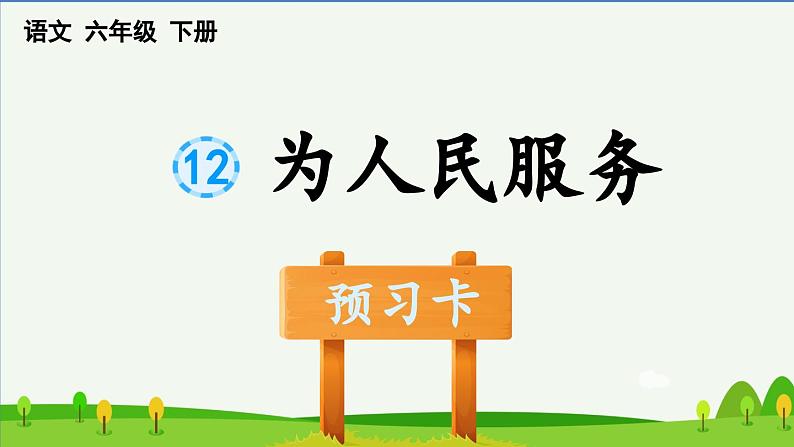 语文 六年级 下册

12 为人民服务

预习卡